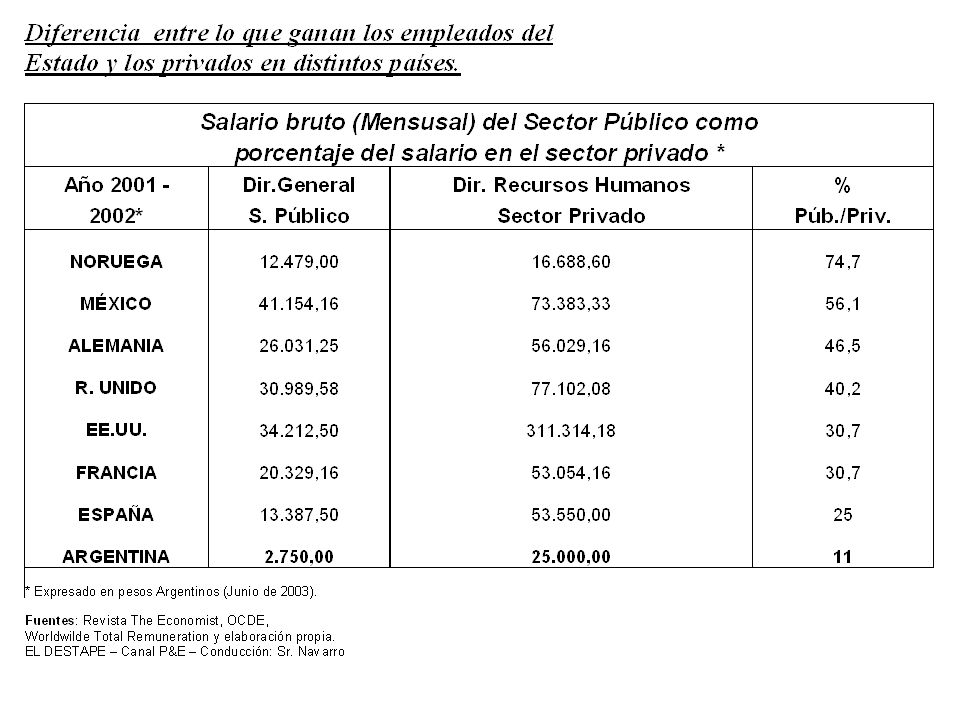 Diferencia entre lo que ganan los empleados del Estado y los privados en distintos países.

Salario bruto (Mensusal) del Sector Público como porcentaje del salario en el sector privado *

| Año 2001 - 2002* | Dir.General S. Público | Dir. Recursos Humanos Sector Privado | % Púb./Priv. |
|---|---|---|---|
| NORUEGA | 12.479,00 | 16.688,60 | 74,7 |
| MÉXICO | 41.154,16 | 73.383,33 | 56,1 |
| ALEMANIA | 26.031,25 | 56.029,16 | 46,5 |
| R. UNIDO | 30.989,58 | 77.102,08 | 40,2 |
| EE.UU. | 34.212,50 | 311.314,18 | 30,7 |
| FRANCIA | 20.329,16 | 53.054,16 | 30,7 |
| ESPAÑA | 13.387,50 | 53.550,00 | 25 |
| ARGENTINA | 2.750,00 | 25.000,00 | 11 |

* Expresado en pesos Argentinos (Junio de 2003).

Fuentes: Revista The Economist, OCDE, Worldwilde Total Remuneration y elaboración propia.
EL DESTAPE – Canal P&E – Conducción: Sr. Navarro